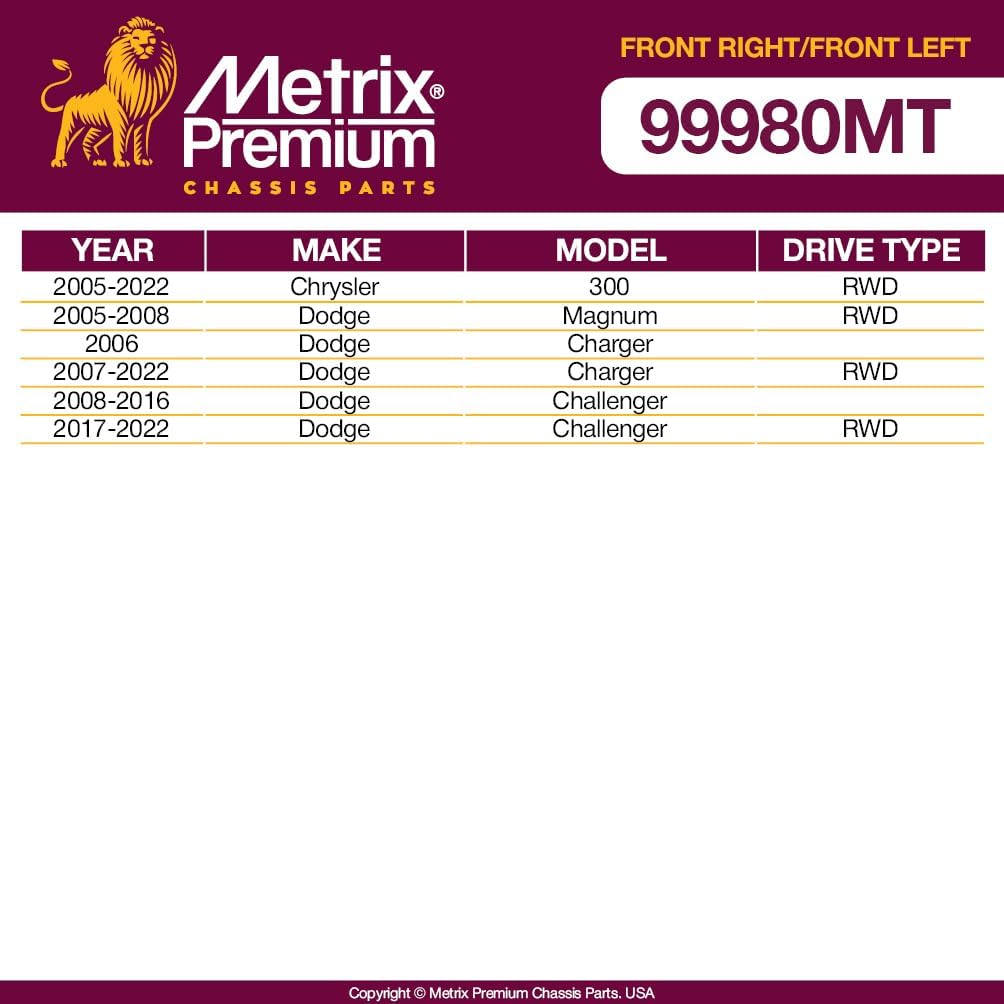 Metrix® Premium
CHASSIS PARTS

FRONT RIGHT/FRONT LEFT

99980MT

| YEAR | MAKE | MODEL | DRIVE TYPE |
|---|---|---|---|
| 2005-2022 | Chrysler | 300 | RWD |
| 2005-2008 | Dodge | Magnum | RWD |
| 2006 | Dodge | Charger | |
| 2007-2022 | Dodge | Charger | RWD |
| 2008-2016 | Dodge | Challenger | |
| 2017-2022 | Dodge | Challenger | RWD |

Copyright © Metrix Premium Chassis Parts. USA